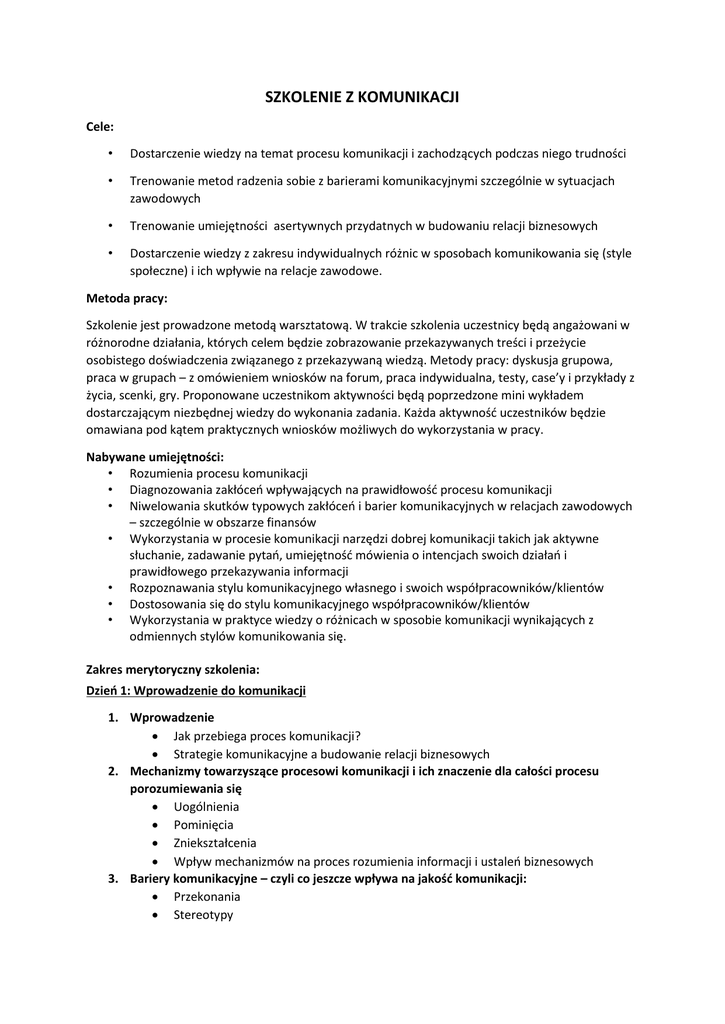 SZKOLENIE Z KOMUNIKACJI

Cele:

• Dostarczenie wiedzy na temat procesu komunikacji i zachodzących podczas niego trudności

• Trenowanie metod radzenia sobie z barierami komunikacyjnymi szczególnie w sytuacjach zawodowych

• Trenowanie umiejętności asertywnych przydatnych w budowaniu relacji biznesowych

• Dostarczenie wiedzy z zakresu indywidualnych różnic w sposobach komunikowania się (style społeczne) i ich wpływie na relacje zawodowe.

Metoda pracy:

Szkolenie jest prowadzone metodą warsztatową. W trakcie szkolenia uczestnicy będą angażowani w różnorodne działania, których celem będzie zobrazowanie przekazywanych treści i przeżycie osobistego doświadczenia związanego z przekazywaną wiedzą. Metody pracy: dyskusja grupowa, praca w grupach – z omówieniem wniosków na forum, praca indywidualna, testy, case'y i przykłady z życia, scenki, gry. Proponowane uczestnikom aktywności będą poprzedzone mini wykładem dostarczającym niezbędnej wiedzy do wykonania zadania. Każda aktywność uczestników będzie omawiana pod kątem praktycznych wniosków możliwych do wykorzystania w pracy.

Nabywane umiejętności:
• Rozumienia procesu komunikacji
• Diagnozowania zakłóceń wpływających na prawidłowość procesu komunikacji
• Niwelowania skutków typowych zakłóceń i barier komunikacyjnych w relacjach zawodowych – szczególnie w obszarze finansów
• Wykorzystania w procesie komunikacji narzędzi dobrej komunikacji takich jak aktywne słuchanie, zadawanie pytań, umiejętność mówienia o intencjach swoich działań i prawidłowego przekazywania informacji
• Rozpoznawania stylu komunikacyjnego własnego i swoich współpracowników/klientów
• Dostosowania się do stylu komunikacyjnego współpracowników/klientów
• Wykorzystania w praktyce wiedzy o różnicach w sposobie komunikacji wynikających z odmiennych stylów komunikowania się.

Zakres merytoryczny szkolenia:
Dzień 1: Wprowadzenie do komunikacji

1. Wprowadzenie
• Jak przebiega proces komunikacji?
• Strategie komunikacyjne a budowanie relacji biznesowych
2. Mechanizmy towarzyszące procesowi komunikacji i ich znaczenie dla całości procesu porozumiewania się
• Uogólnienia
• Pominięcia
• Zniekształcenia
• Wpływ mechanizmów na proces rozumienia informacji i ustaleń biznesowych
3. Bariery komunikacyjne – czyli co jeszcze wpływa na jakość komunikacji:
• Przekonania
• Stereotypy